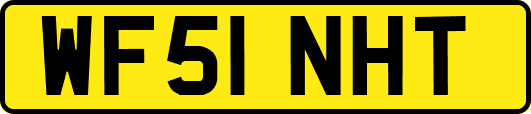 WF51 NHT